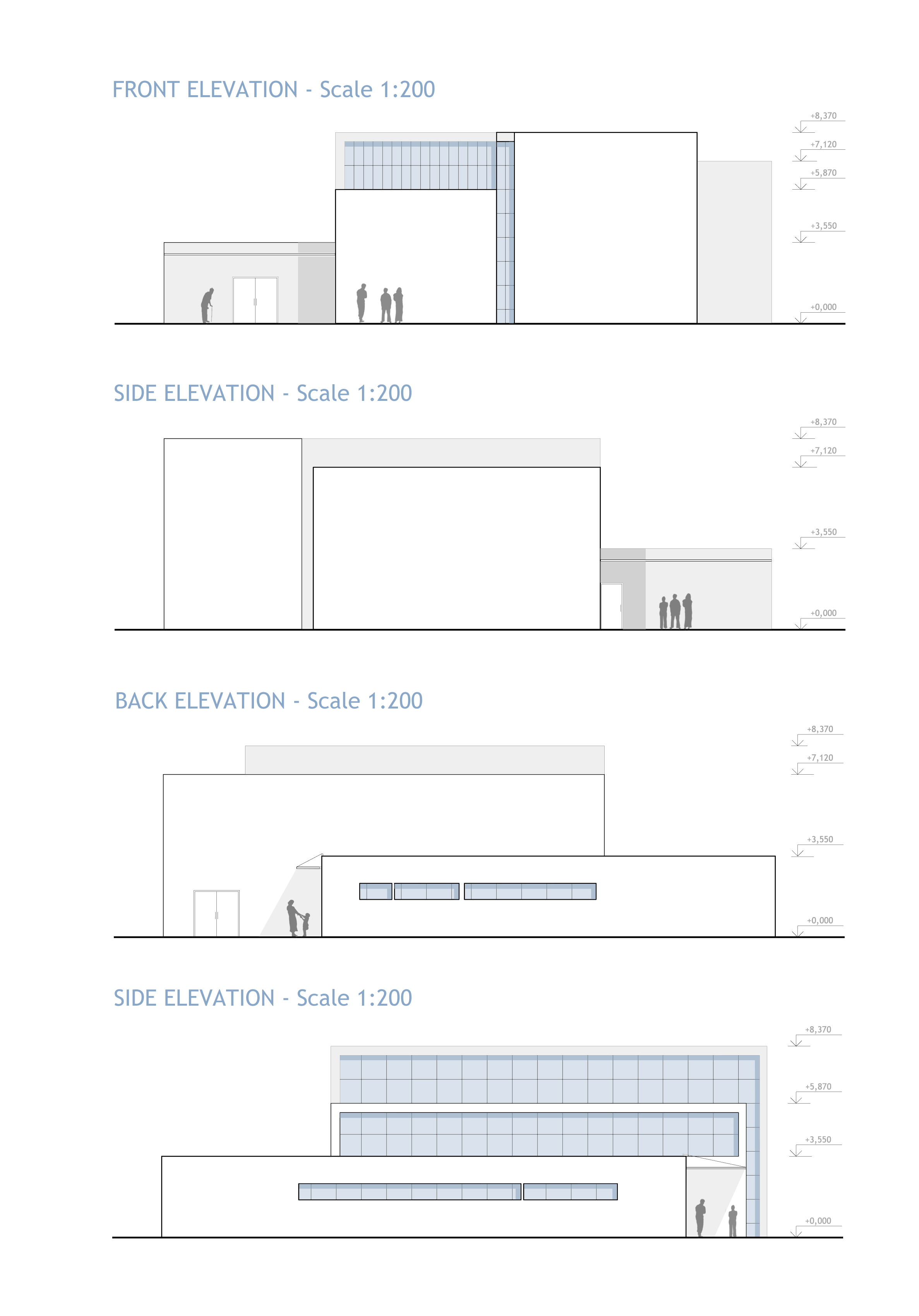 FRONT ELEVATION - Scale 1:200

+8,370
+7,120
+5,870
+3,550
+0,000

SIDE ELEVATION - Scale 1:200

+8,370
+7,120
+3,550
+0,000

BACK ELEVATION - Scale 1:200

+8,370
+7,120
+3,550
+0,000

SIDE ELEVATION - Scale 1:200

+8,370
+5,870
+3,550
+0,000